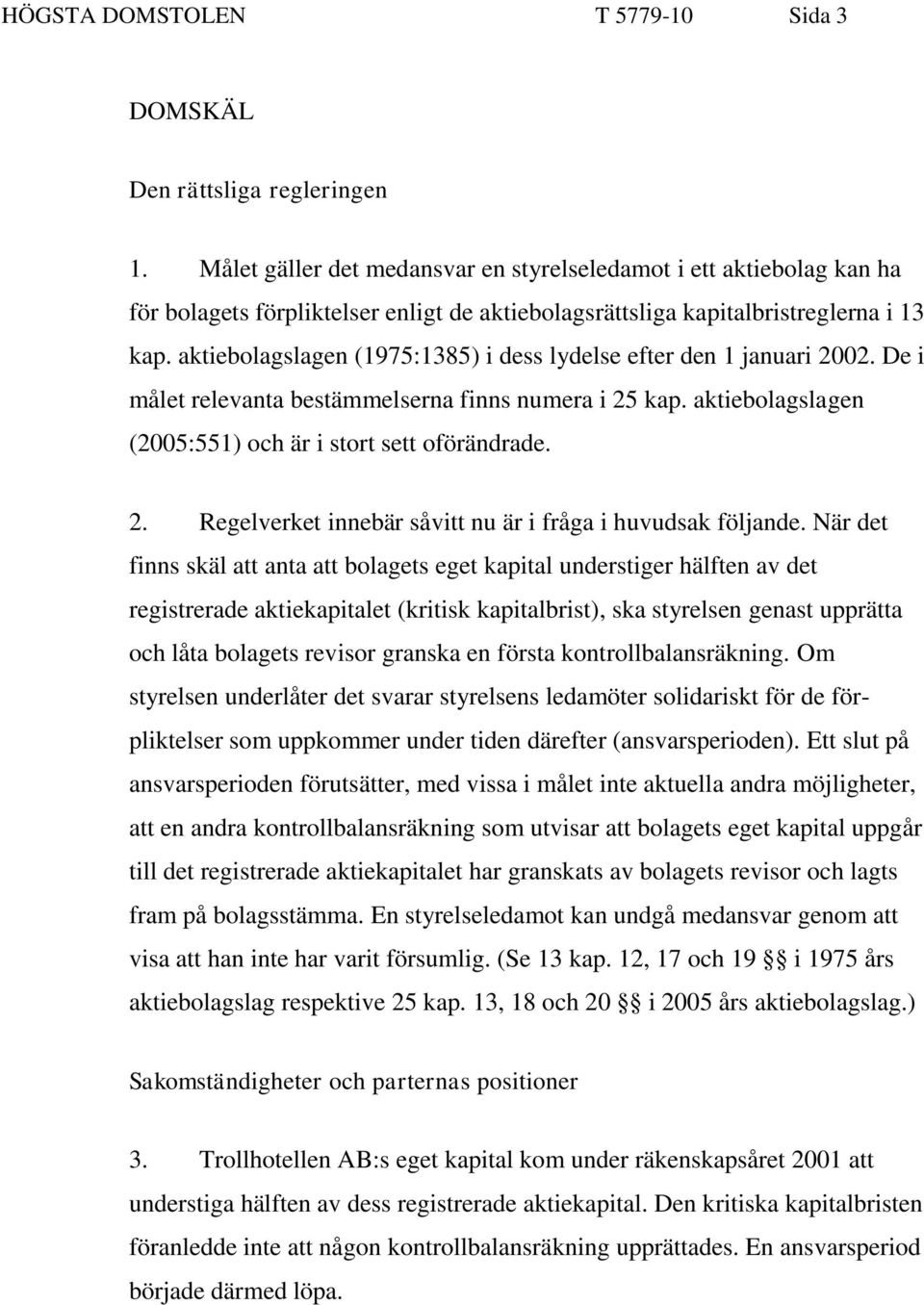 HÖGSTA DOMSTOLEN T 5779-10 Sida 3

DOMSKÄL

Den rättsliga regleringen

1. Målet gäller det medansvar en styrelseledamot i ett aktiebolag kan ha för bolagets förpliktelser enligt de aktiebolagsrättsliga kapitalbristreglerna i 13 kap. aktiebolagslagen (1975:1385) i dess lydelse efter den 1 januari 2002. De i målet relevanta bestämmelserna finns numera i 25 kap. aktiebolagslagen (2005:551) och är i stort sett oförändrade.

2. Regelverket innebär såvitt nu är i fråga i huvudsak följande. När det finns skäl att anta att bolagets eget kapital understiger hälften av det registrerade aktiekapitalet (kritisk kapitalbrist), ska styrelsen genast upprätta och låta bolagets revisor granska en första kontrollbalansräkning. Om styrelsen underlåter det svarar styrelsens ledamöter solidariskt för de förpliktelser som uppkommer under tiden därefter (ansvarsperioden). Ett slut på ansvarsperioden förutsätter, med vissa i målet inte aktuella andra möjligheter, att en andra kontrollbalansräkning som utvisar att bolagets eget kapital uppgår till det registrerade aktiekapitalet har granskats av bolagets revisor och lagts fram på bolagsstämma. En styrelseledamot kan undgå medansvar genom att visa att han inte har varit försumlig. (Se 13 kap. 12, 17 och 19 §§ i 1975 års aktiebolagslag respektive 25 kap. 13, 18 och 20 §§ i 2005 års aktiebolagslag.)

Sakomständigheter och parternas positioner

3. Trollhotellen AB:s eget kapital kom under räkenskapsåret 2001 att understiga hälften av dess registrerade aktiekapital. Den kritiska kapitalbristen föranledde inte att någon kontrollbalansräkning upprättades. En ansvarsperiod började därmed löpa.